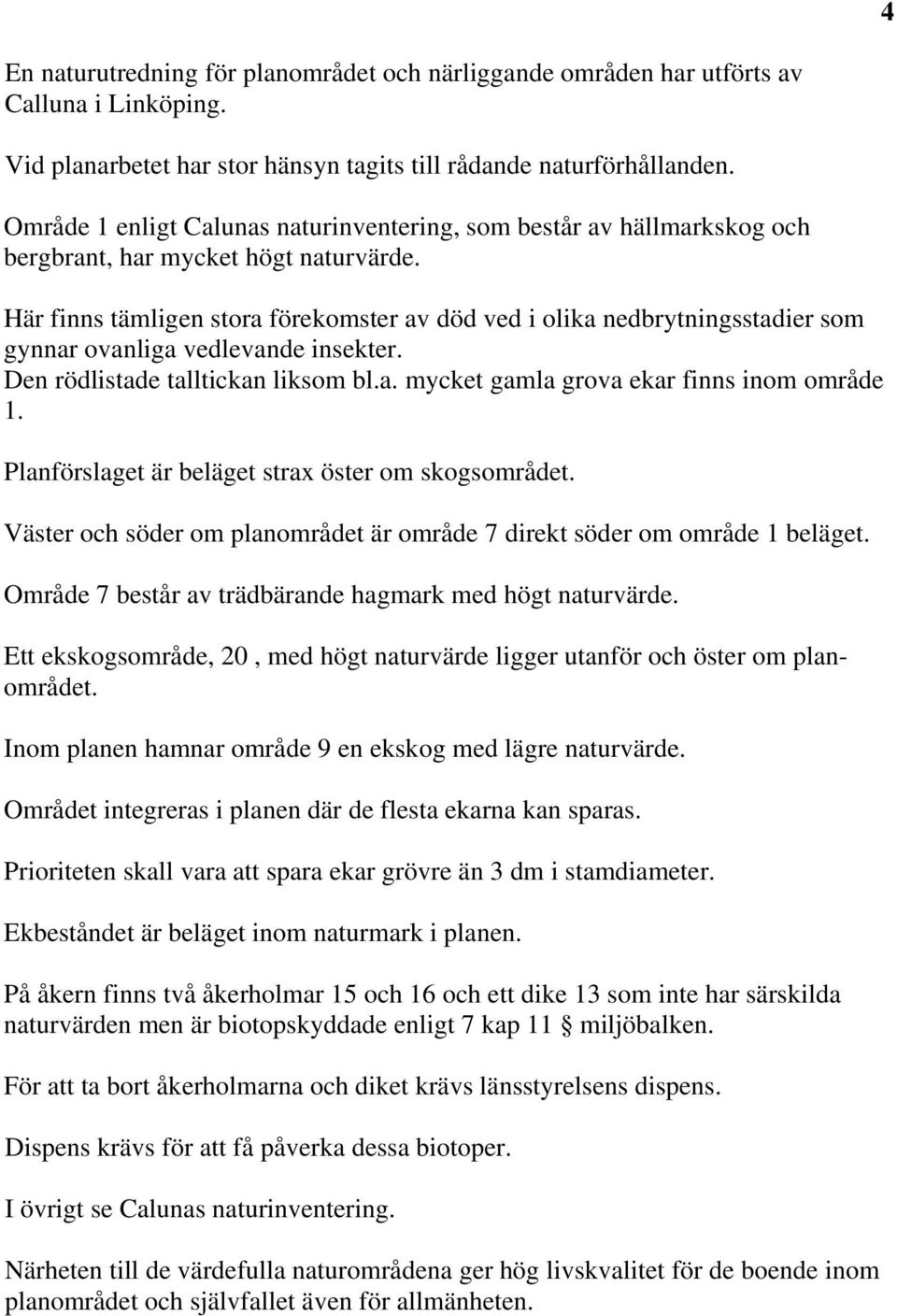 4

En naturutredning för planområdet och närliggande områden har utförts av Calluna i Linköping.

Vid planarbetet har stor hänsyn tagits till rådande naturförhållanden.

Område 1 enligt Calunas naturinventering, som består av hällmarkskog och bergbrant, har mycket högt naturvärde.

Här finns tämligen stora förekomster av död ved i olika nedbrytningsstadier som gynnar ovanliga vedlevande insekter. Den rödlistade talltickan liksom bl.a. mycket gamla grova ekar finns inom område 1.

Planförslaget är beläget strax öster om skogsområdet.

Väster och söder om planområdet är område 7 direkt söder om område 1 beläget.

Område 7 består av trädbärande hagmark med högt naturvärde.

Ett ekskogsområde, 20 , med högt naturvärde ligger utanför och öster om planområdet.

Inom planen hamnar område 9 en ekskog med lägre naturvärde.

Området integreras i planen där de flesta ekarna kan sparas.

Prioriteten skall vara att spara ekar grövre än 3 dm i stamdiameter.

Ekbeståndet är beläget inom naturmark i planen.

På åkern finns två åkerholmar 15 och 16 och ett dike 13 som inte har särskilda naturvärden men är biotopskyddade enligt 7 kap 11 § miljöbalken.

För att ta bort åkerholmarna och diket krävs länsstyrelsens dispens.

Dispens krävs för att få påverka dessa biotoper.

I övrigt se Calunas naturinventering.

Närheten till de värdefulla naturområdena ger hög livskvalitet för de boende inom planområdet och självfallet även för allmänheten.